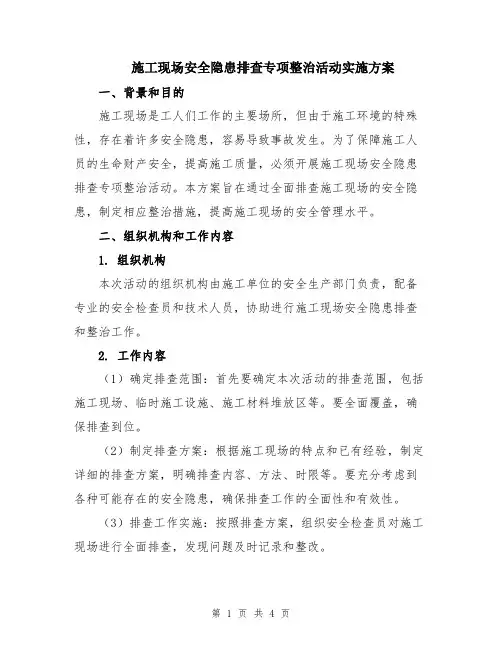 施工现场安全隐患排查专项整治活动实施方案

一、背景和目的

施工现场是工人们工作的主要场所，但由于施工环境的特殊性，存在着许多安全隐患，容易导致事故发生。为了保障施工人员的生命财产安全，提高施工质量，必须开展施工现场安全隐患排查专项整治活动。本方案旨在通过全面排查施工现场的安全隐患，制定相应整治措施，提高施工现场的安全管理水平。

二、组织机构和工作内容

1. 组织机构

本次活动的组织机构由施工单位的安全生产部门负责，配备专业的安全检查员和技术人员，协助进行施工现场安全隐患排查和整治工作。

2. 工作内容

（1）确定排查范围：首先要确定本次活动的排查范围，包括施工现场、临时施工设施、施工材料堆放区等。要全面覆盖，确保排查到位。

（2）制定排查方案：根据施工现场的特点和已有经验，制定详细的排查方案，明确排查内容、方法、时限等。要充分考虑到各种可能存在的安全隐患，确保排查工作的全面性和有效性。

（3）排查工作实施：按照排查方案，组织安全检查员对施工现场进行全面排查，发现问题及时记录和整改。

第 1 页 共 4 页